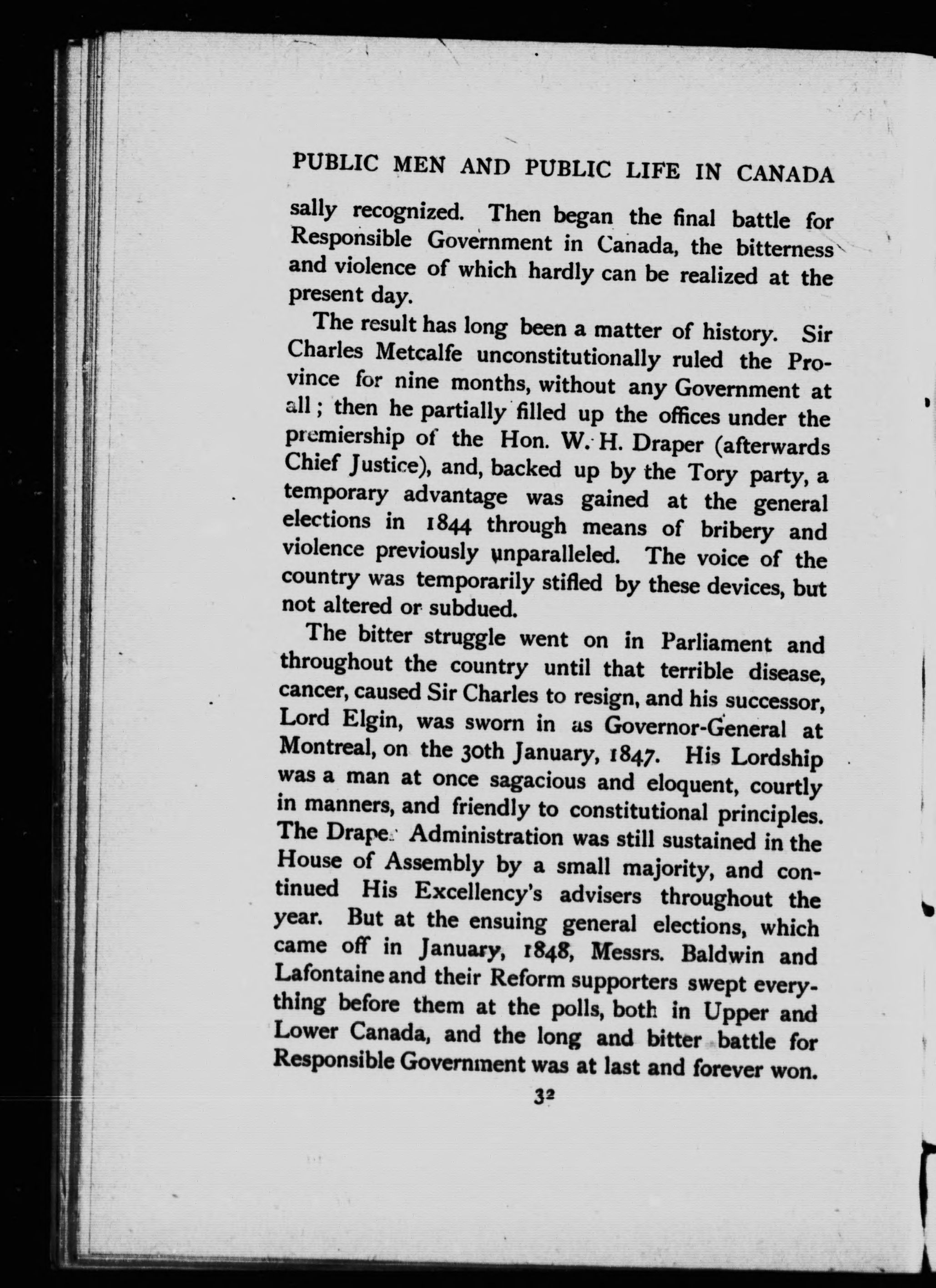 PUBLIC MEN AND PUBLIC LIFE IN CANADA

sally recognized. Then began the final battle for Responsible Government in Canada, the bitterness and violence of which hardly can be realized at the present day.

The result has long been a matter of history. Sir Charles Metcalfe unconstitutionally ruled the Province for nine months, without any Government at all; then he partially filled up the offices under the premiership of the Hon. W. H. Draper (afterwards Chief Justice), and, backed up by the Tory party, a temporary advantage was gained at the general elections in 1844 through means of bribery and violence previously unparalleled. The voice of the country was temporarily stifled by these devices, but not altered or subdued.

The bitter struggle went on in Parliament and throughout the country until that terrible disease, cancer, caused Sir Charles to resign, and his successor, Lord Elgin, was sworn in as Governor-General at Montreal, on the 30th January, 1847. His Lordship was a man at once sagacious and eloquent, courtly in manners, and friendly to constitutional principles. The Draper Administration was still sustained in the House of Assembly by a small majority, and continued His Excellency's advisers throughout the year. But at the ensuing general elections, which came off in January, 1848, Messrs. Baldwin and Lafontaine and their Reform supporters swept everything before them at the polls, both in Upper and Lower Canada, and the long and bitter battle for Responsible Government was at last and forever won.

32